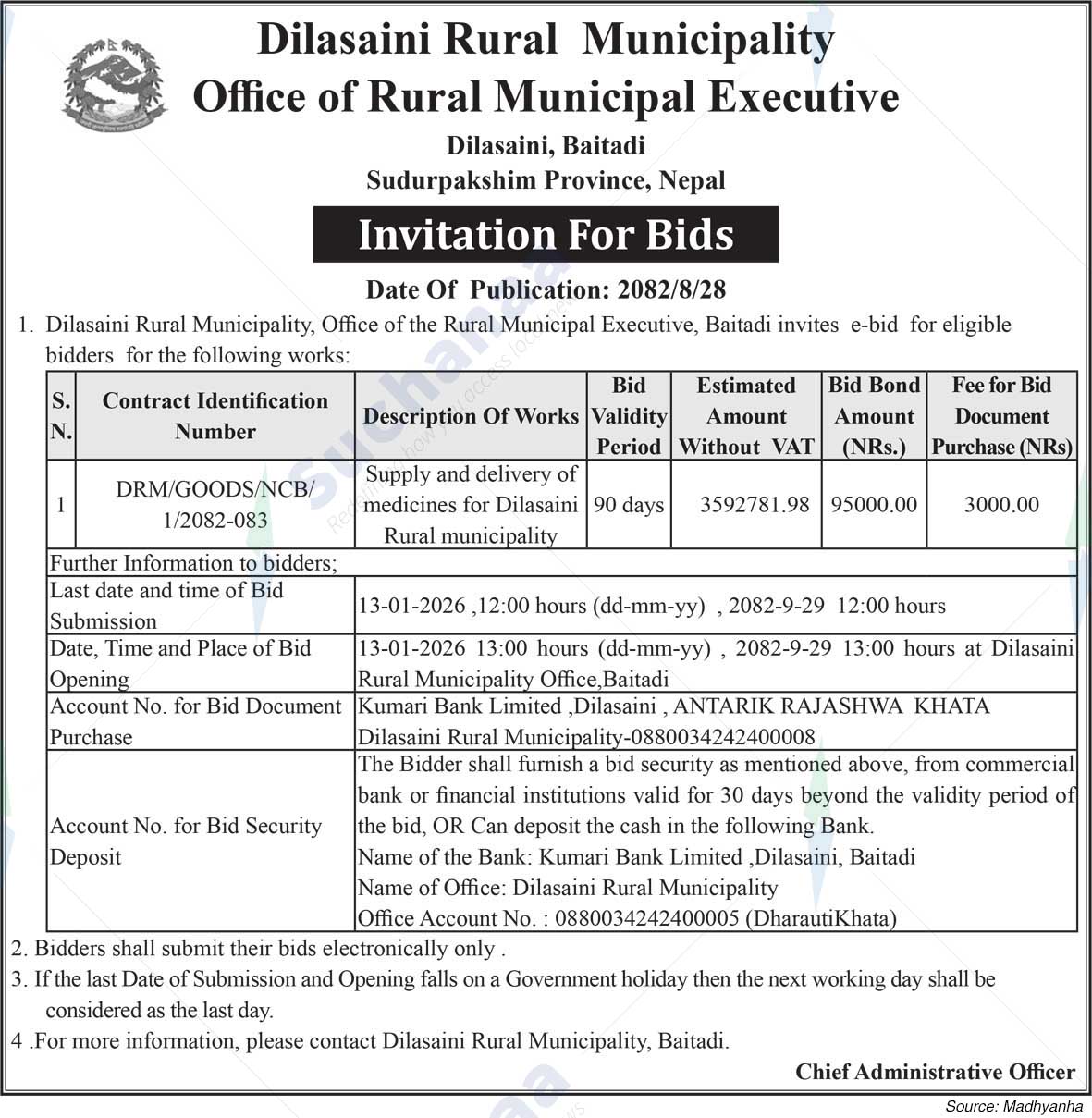 Dilasaini Rural Municipality
Office of Rural Municipal Executive
Dilasaini, Baitadi
Sudurpakshim Province, Nepal

Invitation For Bids

Date Of Publication: 2082/8/28

1. Dilasaini Rural Municipality, Office of the Rural Municipal Executive, Baitadi invites e-bid for eligible bidders for the following works:

| S. N. | Contract Identification Number | Description Of Works | Bid Validity Period | Estimated Amount Without VAT | Bid Bond Amount (NRs.) | Fee for Bid Document Purchase (NRs) |
|---|---|---|---|---|---|---|
| 1 | DRM/GOODS/NCB/ 1/2082-083 | Supply and delivery of medicines for Dilasaini Rural municipality | 90 days | 3592781.98 | 95000.00 | 3000.00 |

| Further Information to bidders; | |
|---|---|
| Last date and time of Bid Submission | 13-01-2026 ,12:00 hours (dd-mm-yy) , 2082-9-29 12:00 hours |
| Date, Time and Place of Bid Opening | 13-01-2026 13:00 hours (dd-mm-yy) , 2082-9-29 13:00 hours at Dilasaini Rural Municipality Office,Baitadi |
| Account No. for Bid Document Purchase | Kumari Bank Limited ,Dilasaini , ANTARIK RAJASHWA KHATA Dilasaini Rural Municipality-0880034242400008 |
| Account No. for Bid Security Deposit | The Bidder shall furnish a bid security as mentioned above, from commercial bank or financial institutions valid for 30 days beyond the validity period of the bid, OR Can deposit the cash in the following Bank. Name of the Bank: Kumari Bank Limited ,Dilasaini, Baitadi Name of Office: Dilasaini Rural Municipality Office Account No. : 0880034242400005 (DharautiKhata) |

2. Bidders shall submit their bids electronically only .
3. If the last Date of Submission and Opening falls on a Government holiday then the next working day shall be considered as the last day.
4 .For more information, please contact Dilasaini Rural Municipality, Baitadi.

Chief Administrative Officer

Source: Madhyanha